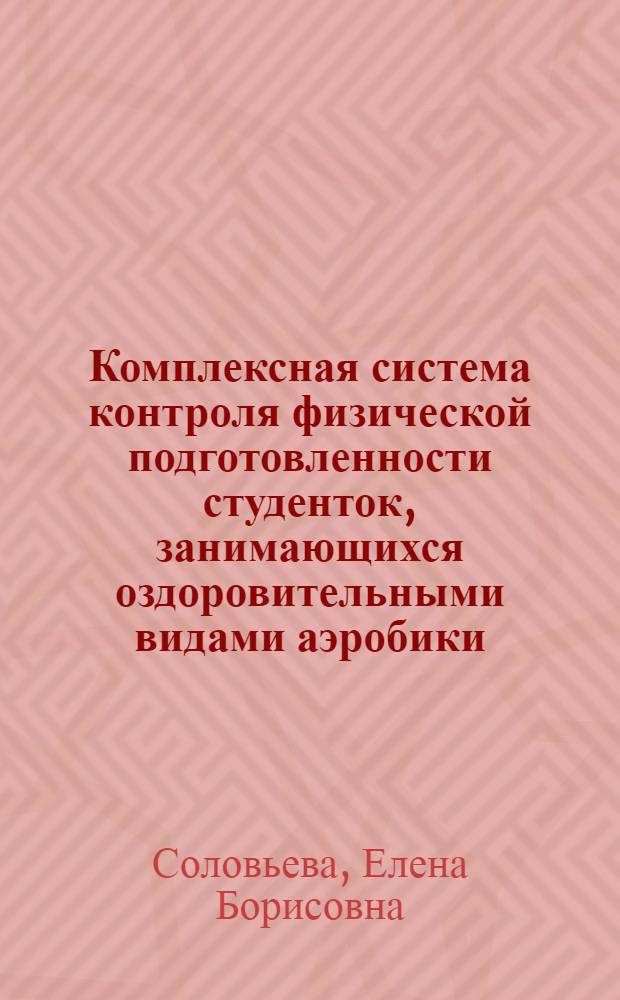 Комплексная система контроля физической подготовленности студенток, занимающихся оздоровительными видами аэробики

Соловьева, Елена Борисовна